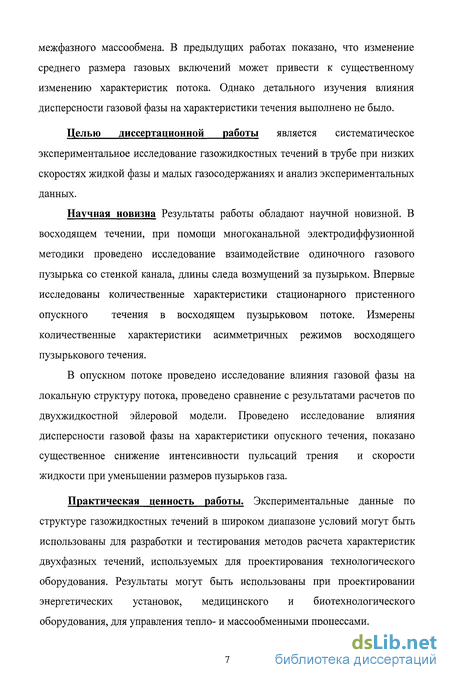 межфазного массообмена. В предыдущих работах показано, что изменение среднего размера газовых включений может привести к существенному изменению характеристик потока. Однако детального изучения влияния дисперсности газовой фазы на характеристики течения выполнено не было.

Целью диссертационной работы является систематическое экспериментальное исследование газожидкостных течений в трубе при низких скоростях жидкой фазы и малых газосодержаниях и анализ экспериментальных данных.

Научная новизна Результаты работы обладают научной новизной. В восходящем течении, при помощи многоканальной электродиффузионной методики проведено исследование взаимодействие одиночного газового пузырька со стенкой канала, длины следа возмущений за пузырьком. Впервые исследованы количественные характеристики стационарного пристенного опускного течения в восходящем пузырьковом потоке. Измерены количественные характеристики асимметричных режимов восходящего пузырькового течения.

В опускном потоке проведено исследование влияния газовой фазы на локальную структуру потока, проведено сравнение с результатами расчетов по двухжидкостной эйлеровой модели. Проведено исследование влияния дисперсности газовой фазы на характеристики опускного течения, показано существенное снижение интенсивности пульсаций трения и скорости жидкости при уменьшении размеров пузырьков газа.

Практическая ценность работы. Экспериментальные данные по структуре газожидкостных течений в широком диапазоне условий могут быть использованы для разработки и тестирования методов расчета характеристик двухфазных течений, используемых для проектирования технологического оборудования. Результаты могут быть использованы при проектировании энергетических установок, медицинского и биотехнологического оборудования, для управления тепло- и массообменными процессами.

7

dsLib.net
библиотека диссертаций